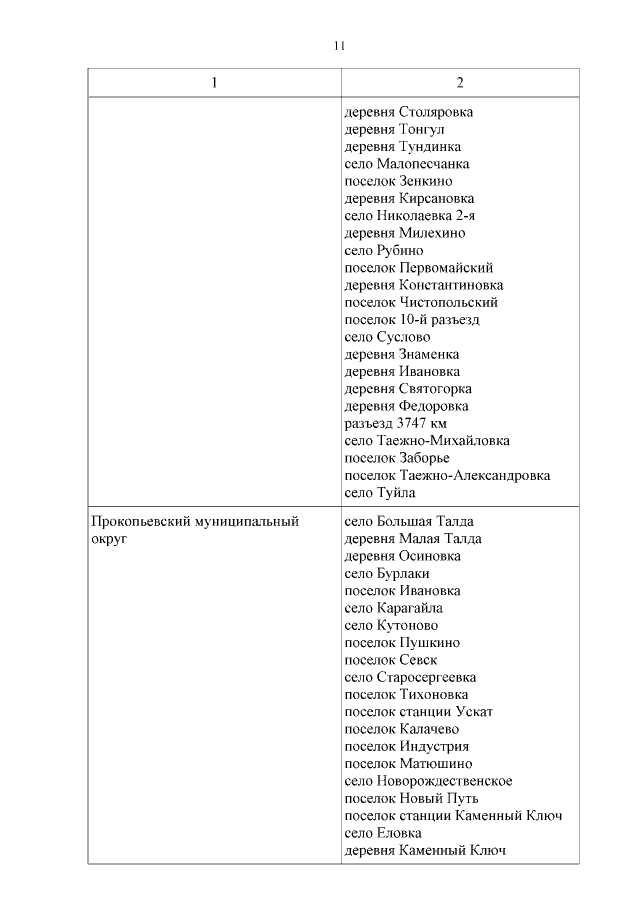 11

| 1 | 2 |
|---|---|
| | деревня Столяровка<br>деревня Тонгул<br>деревня Тундинка<br>село Малопесчанка<br>поселок Зенкино<br>деревня Кирсановка<br>село Николаевка 2-я<br>деревня Милехино<br>село Рубино<br>поселок Первомайский<br>деревня Константиновка<br>поселок Чистопольский<br>поселок 10-й разъезд<br>село Суслово<br>деревня Знаменка<br>деревня Ивановка<br>деревня Святогорка<br>деревня Федоровка<br>разъезд 3747 км<br>село Таежно-Михайловка<br>поселок Заборье<br>поселок Таежно-Александровка<br>село Туйла |
| Прокопьевский муниципальный округ | село Большая Талда<br>деревня Малая Талда<br>деревня Осиновка<br>село Бурлаки<br>поселок Ивановка<br>село Карагайла<br>село Кутоново<br>поселок Пушкино<br>поселок Севск<br>село Старосергеевка<br>поселок Тихоновка<br>поселок станции Ускат<br>поселок Калачево<br>поселок Индустрия<br>поселок Матюшино<br>село Новорождественское<br>поселок Новый Путь<br>поселок станции Каменный Ключ<br>село Еловка<br>деревня Каменный Ключ |